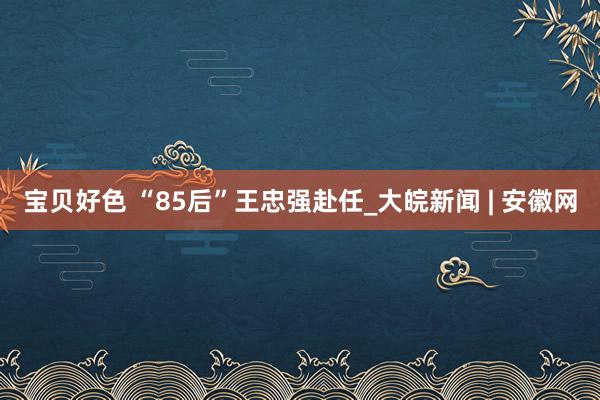 宝贝好色 “85后”王忠强赴任_大皖新闻 | 安徽网